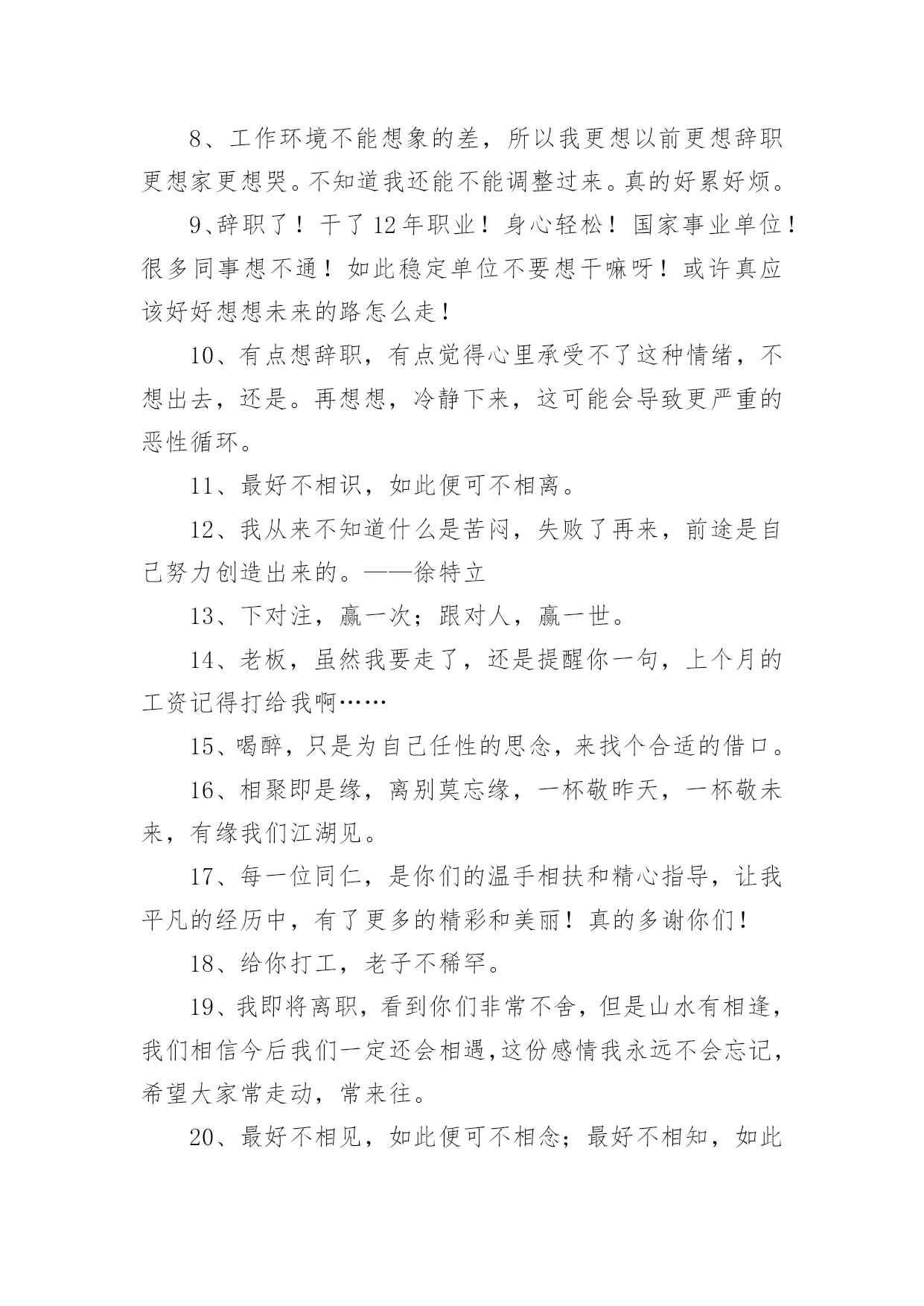 8、工作环境不能想象的差，所以我更想以前更想辞职更想家更想哭。不知道我还能不能调整过来。真的好累好烦。

9、辞职了！干了12年职业！身心轻松！国家事业单位！很多同事想不通！如此稳定单位不要想干嘛呀！或许真应该好好想想未来的路怎么走！

10、有点想辞职，有点觉得心里承受不了这种情绪，不想出去，还是。再想想，冷静下来，这可能会导致更严重的恶性循环。

11、最好不相识，如此便可不相离。

12、我从来不知道什么是苦闷，失败了再来，前途是自己努力创造出来的。——徐特立

13、下对注，赢一次；跟对人，赢一世。

14、老板，虽然我要走了，还是提醒你一句，上个月的工资记得打给我啊……

15、喝醉，只是为自己任性的思念，来找个合适的借口。

16、相聚即是缘，离别莫忘缘，一杯敬昨天，一杯敬未来，有缘我们江湖见。

17、每一位同仁，是你们的温手相扶和精心指导，让我平凡的经历中，有了更多的精彩和美丽！真的多谢你们！

18、给你打工，老子不稀罕。

19、我即将离职，看到你们非常不舍，但是山水有相逢，我们相信今后我们一定还会相遇,这份感情我永远不会忘记,希望大家常走动，常来往。

20、最好不相见，如此便可不相念；最好不相知，如此